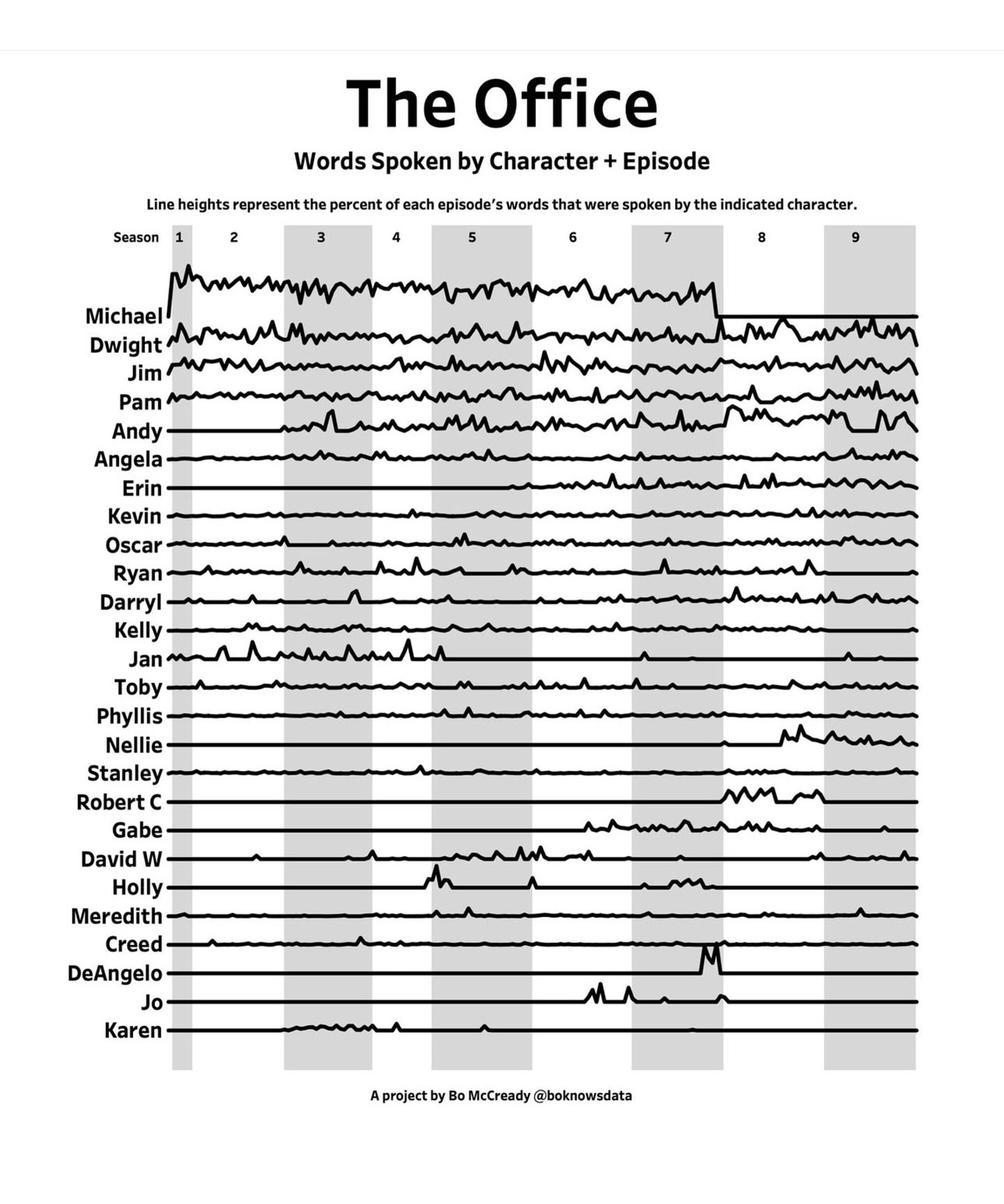 The Office

Words Spoken by Character + Episode

Line heights represent the percent of each episode's words that were spoken by the indicated character.

Season 1 2 3 4 5 6 7 8 9

Michael
Dwight
Jim
Pam
Andy
Angela
Erin
Kevin
Oscar
Ryan
Darryl
Kelly
Jan
Toby
Phyllis
Nellie
Stanley
Robert C
Gabe
David W
Holly
Meredith
Creed
DeAngelo
Jo
Karen

A project by Bo McCready @boknowsdata